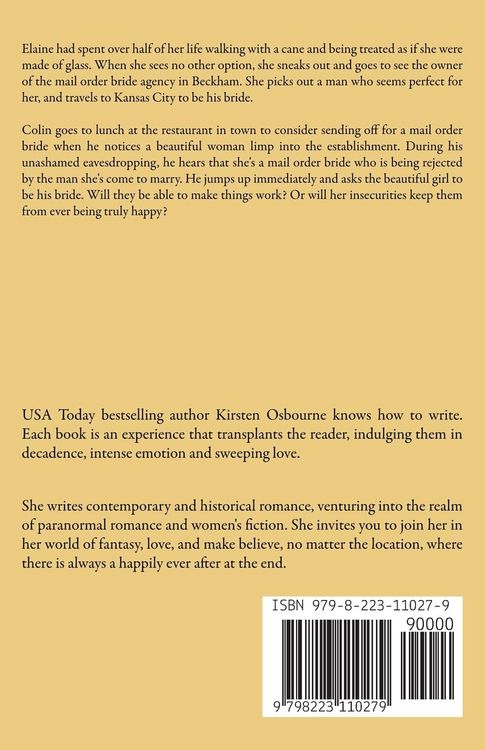 Elaine had spent over half of her life walking with a cane and being treated as if she were made of glass. When she sees no other option, she sneaks out and goes to see the owner of the mail order bride agency in Beckham. She picks out a man who seems perfect for her, and travels to Kansas City to be his bride.

Colin goes to lunch at the restaurant in town to consider sending off for a mail order bride when he notices a beautiful woman limp into the establishment. During his unashamed eavesdropping, he hears that she's a mail order bride who is being rejected by the man she's come to marry. He jumps up immediately and asks the beautiful girl to be his bride. Will they be able to make things work? Or will her insecurities keep them from ever being truly happy?

USA Today bestselling author Kirsten Osbourne knows how to write. Each book is an experience that transplants the reader, indulging them in decadence, intense emotion and sweeping love.

She writes contemporary and historical romance, venturing into the realm of paranormal romance and women's fiction. She invites you to join her in her world of fantasy, love, and make believe, no matter the location, where there is always a happily ever after at the end.

ISBN 979-8-223-11027-9

90000

9 798223 110279